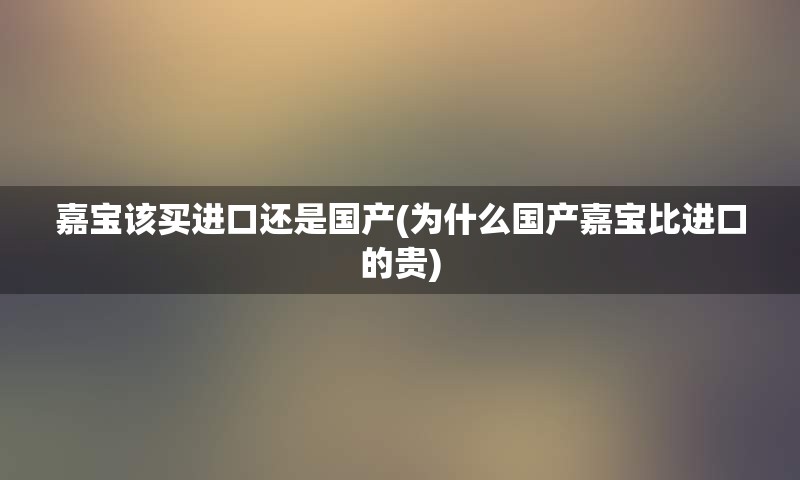 嘉宝该买进口还是国产(为什么国产嘉宝比进口的贵)